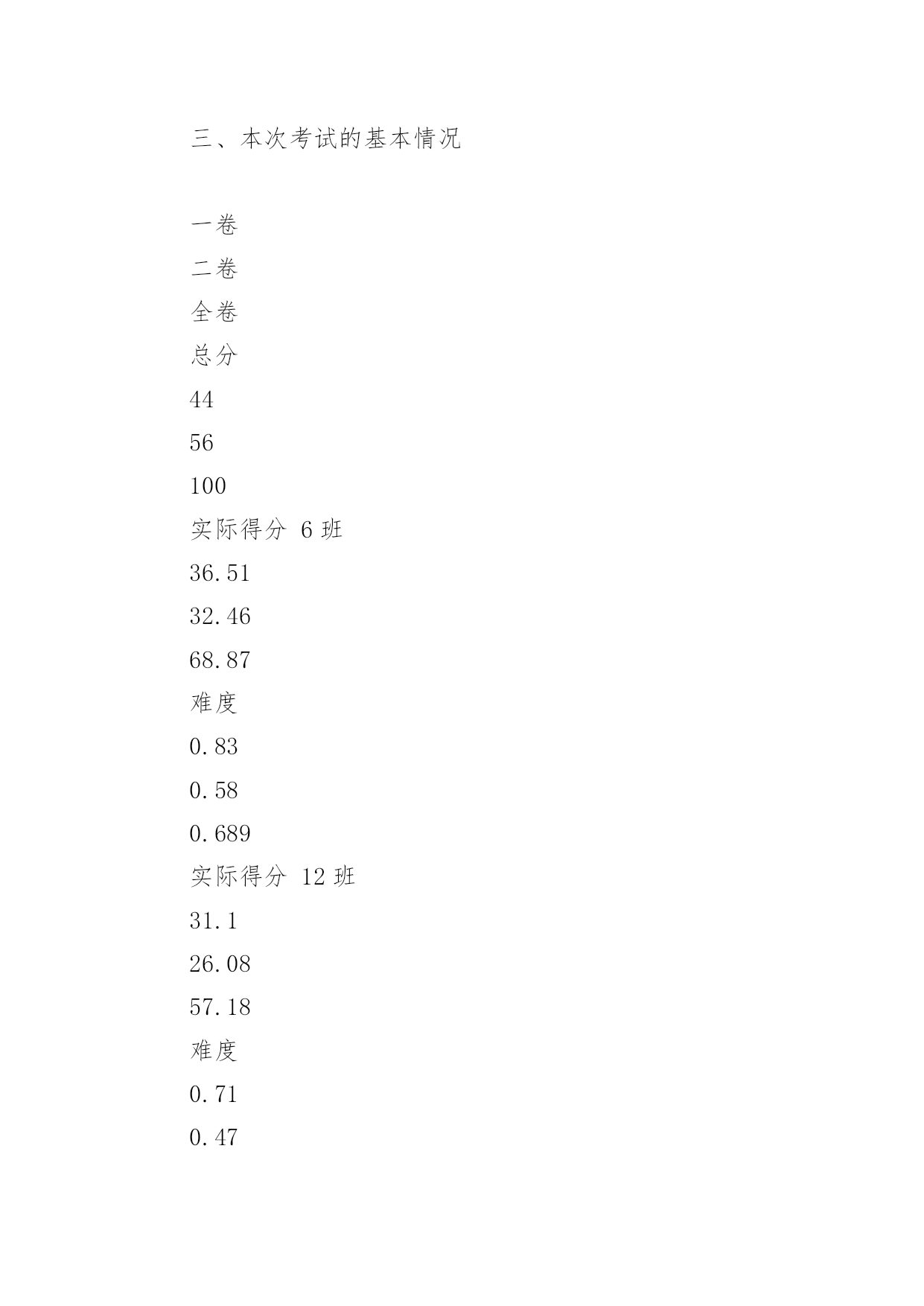 三、本次考试的基本情况

一卷

二卷

全卷

总分

44

56

100

实际得分 6 班

36.51

32.46

68.87

难度

0.83

0.58

0.689

实际得分 12 班

31.1

26.08

57.18

难度

0.71

0.47